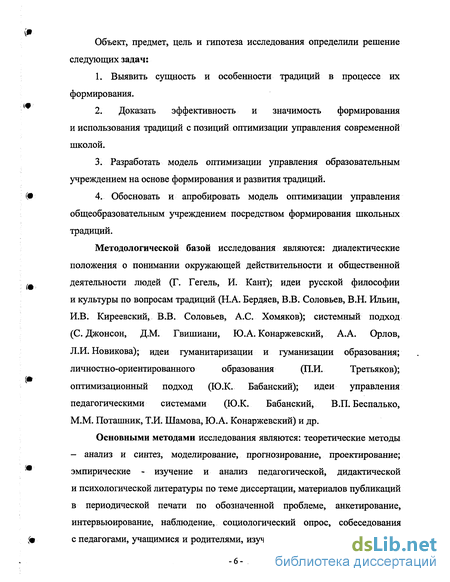 Объект, предмет, цель и гипотеза исследования определили решение следующих задач:

1. Выявить сущность и особенности традиций в процессе их формирования.

2. Доказать эффективность и значимость формирования и использования традиций с позиций оптимизации управления современной школой.

3. Разработать модель оптимизации управления образовательным учреждением на основе формирования и развития традиций.

4. Обосновать и апробировать модель оптимизации управления общеобразовательным учреждением посредством формирования школьных традиций.

Методологической базой исследования являются: диалектические положения о понимании окружающей действительности и общественной деятельности людей (Г. Гегель, И. Кант); идеи русской философии и культуры по вопросам традиций (Н.А. Бердяев, В.В. Соловьев, В.Н. Ильин, И.В. Киреевский, В.В. Соловьев, А.С. Хомяков); системный подход (С. Джонсон, Д.М. Гвишиани, Ю.А. Конаржевский, А.А. Орлов, Л.И. Новикова); идеи гуманитаризации и гуманизации образования; личностно-ориентированного образования (П.И. Третьяков); оптимизационный подход (Ю.К. Бабанский); идеи управления педагогическими системами (Ю.К. Бабанский, В.П. Беспалько, М.М. Поташник, Т.И. Шамова, Ю.А. Конаржевский) и др.

Основными методами исследования являются: теоретические методы – анализ и синтез, моделирование, прогнозирование, проектирование; эмпирические - изучение и анализ педагогической, дидактической и психологической литературы по теме диссертации, материалов публикаций в периодической печати по обозначенной проблеме, анкетирование, интервьюирование, наблюдение, социологический опрос, собеседования с педагогами, учащимися и родителями, изуч

- 6 -

dsLib.net
библиотека диссертаций